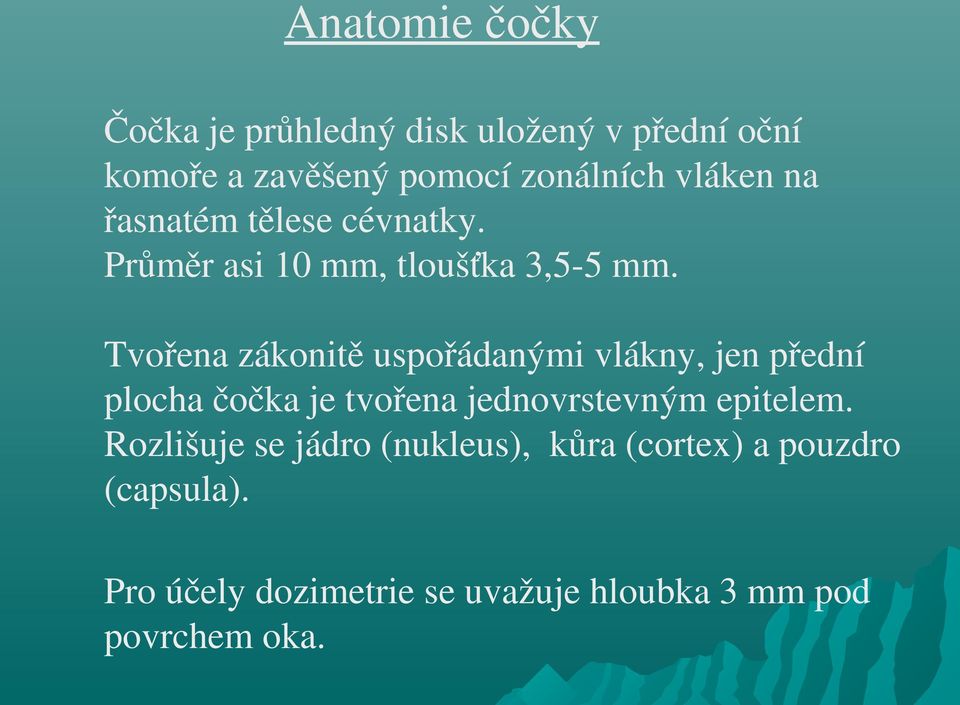 Anatomie čočky

Čočka je průhledný disk uložený v přední oční komoře a zavěšený pomocí zonálních vláken na řasnatém tělese cévnatky.
Průměr asi 10 mm, tloušťka 3,5-5 mm.

Tvořena zákonitě uspořádanými vlákny, jen přední plocha čočka je tvořena jednovrstevným epitelem.
Rozlišuje se jádro (nukleus), kůra (cortex) a pouzdro (capsula).

Pro účely dozimetrie se uvažuje hloubka 3 mm pod povrchem oka.